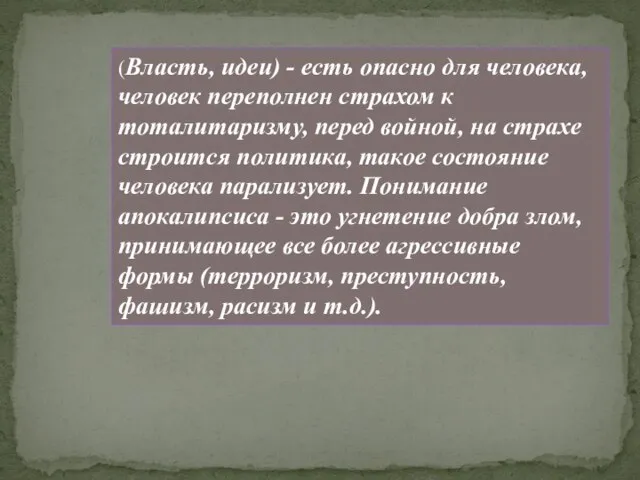 (Власть, идеи) - есть опасно для человека, человек переполнен страхом к тоталитаризму, перед войной, на страхе строится политика, такое состояние человека парализует. Понимание апокалипсиса - это угнетение добра злом, принимающее все более агрессивные формы (терроризм, преступность, фашизм, расизм и т.д.).